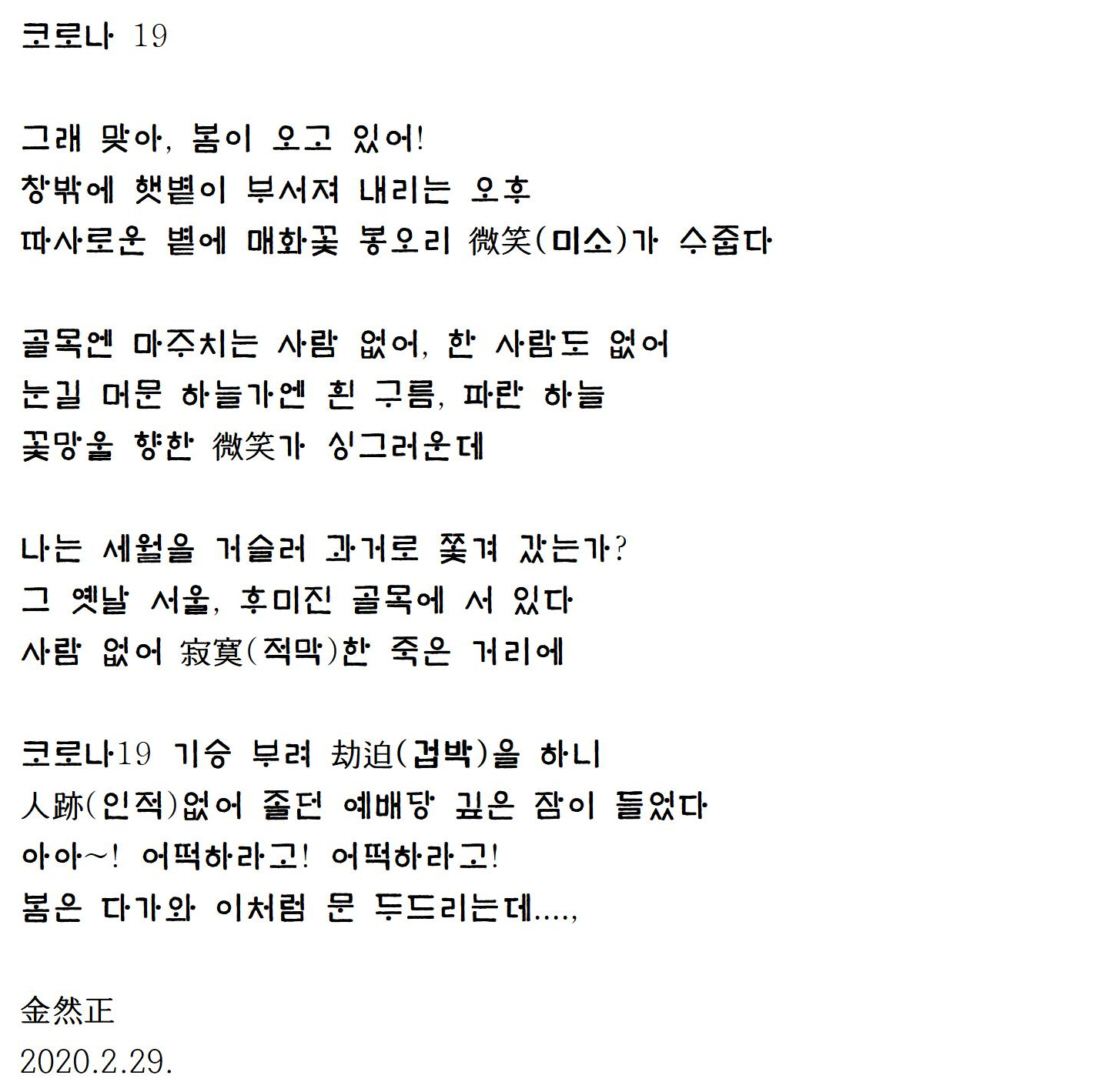 코로나 19

그래 맞아, 봄이 오고 있어!
창밖에 햇볕이 부서져 내리는 오후
따사로운 볕에 매화꽃 봉오리 微笑(미소)가 수줍다

골목엔 마주치는 사람 없어, 한 사람도 없어
눈길 머문 하늘가엔 흰 구름, 파란 하늘
꽃망울 향한 微笑가 싱그러운데

나는 세월을 거슬러 과거로 쫓겨 갔는가?
그 옛날 서울, 후미진 골목에 서 있다
사람 없어 寂寞(적막)한 죽은 거리에

코로나19 기승 부려 劫迫(겁박)을 하니
人跡(인적)없어 졸던 예배당 깊은 잠이 들었다
아아~! 어떡하라고! 어떡하라고!
봄은 다가와 이처럼 문 두드리는데....,

金然正
2020.2.29.